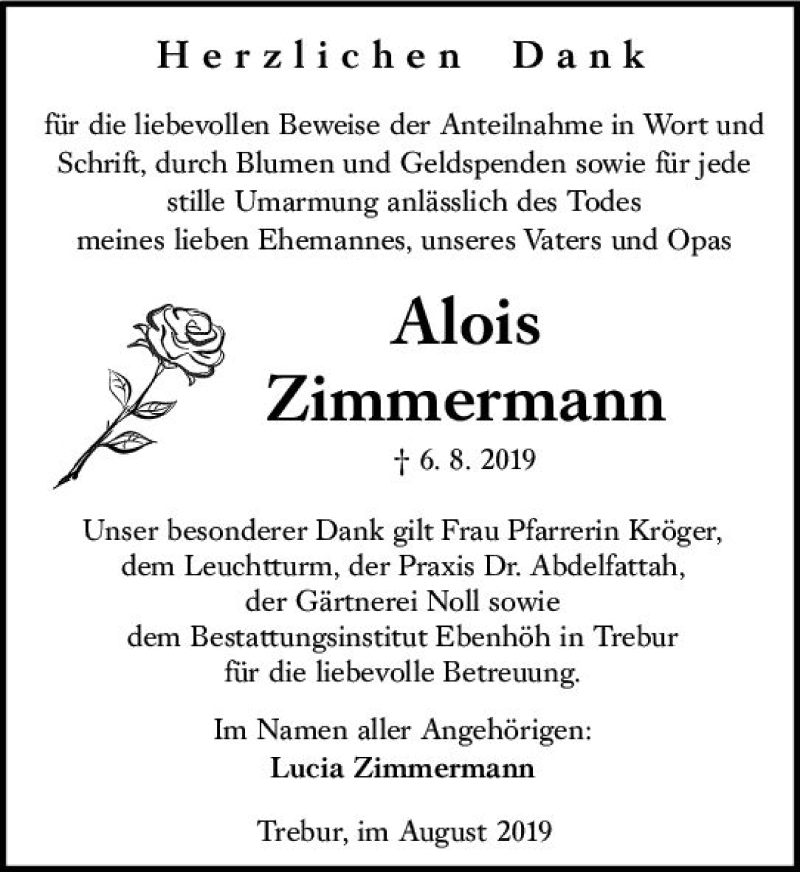 Herzlichen Dank

für die liebevollen Beweise der Anteilnahme in Wort und Schrift, durch Blumen und Geldspenden sowie für jede stille Umarmung anlässlich des Todes meines lieben Ehemannes, unseres Vaters und Opas

Alois Zimmermann

† 6. 8. 2019

Unser besonderer Dank gilt Frau Pfarrerin Kröger, dem Leuchtturm, der Praxis Dr. Abdelfattah, der Gärtnerei Noll sowie dem Bestattungsinstitut Ebenhöh in Trebur für die liebevolle Betreuung.

Im Namen aller Angehörigen:
Lucia Zimmermann

Trebur, im August 2019